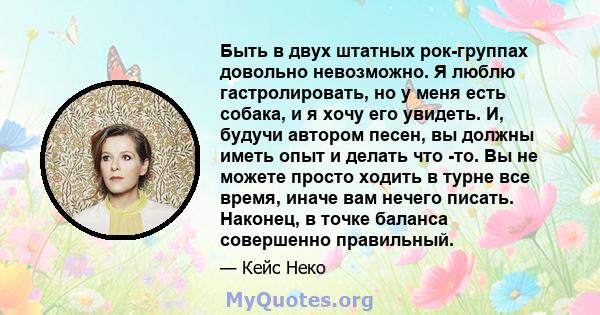 Быть в двух штатных рок-группах довольно невозможно. Я люблю гастролировать, но у меня есть собака, и я хочу его увидеть. И, будучи автором песен, вы должны иметь опыт и делать что -то. Вы не можете просто ходить в турне все время, иначе вам нечего писать. Наконец, в точке баланса совершенно правильный.

— Кейс Неко

MyQuotes.org